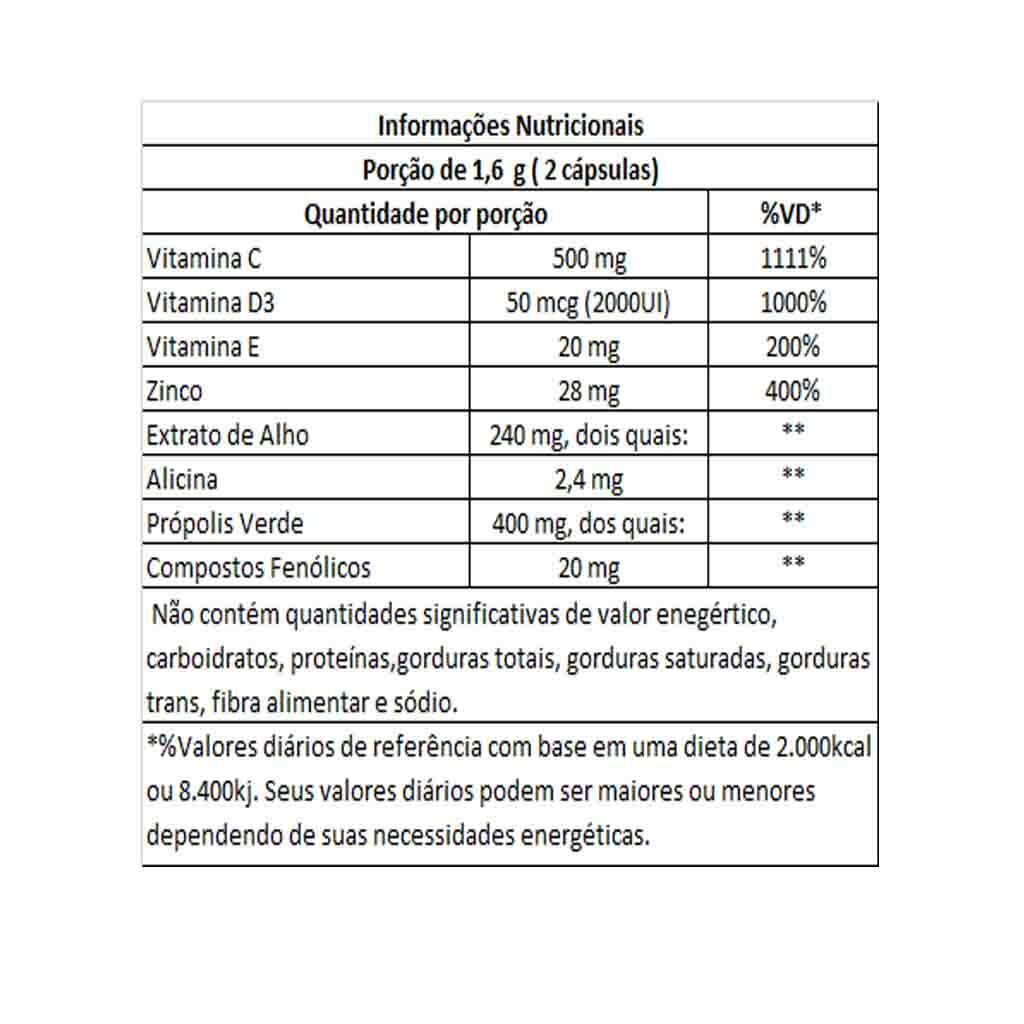 Informações Nutricionais

Porção de 1,6 g ( 2 cápsulas)

| Quantidade por porção | | %VD* |
|---|---|---|
| Vitamina C | 500 mg | 1111% |
| Vitamina D3 | 50 mcg (2000UI) | 1000% |
| Vitamina E | 20 mg | 200% |
| Zinco | 28 mg | 400% |
| Extrato de Alho | 240 mg, dois quais: | ** |
| Alicina | 2,4 mg | ** |
| Própolis Verde | 400 mg, dos quais: | ** |
| Compostos Fenólicos | 20 mg | ** |

Não contém quantidades significativas de valor enegértico, carboidratos, proteínas,gorduras totais, gorduras saturadas, gorduras trans, fibra alimentar e sódio.

*%Valores diários de referência com base em uma dieta de 2.000kcal ou 8.400kj. Seus valores diários podem ser maiores ou menores dependendo de suas necessidades energéticas.